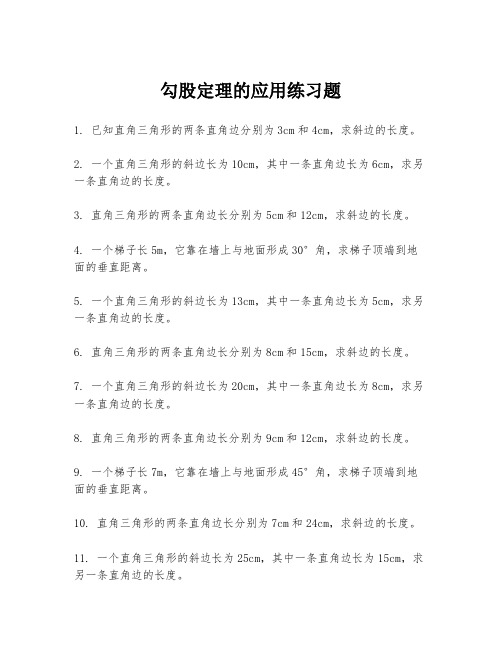 勾股定理的应用练习题

1. 已知直角三角形的两条直角边分别为3cm和4cm，求斜边的长度。

2. 一个直角三角形的斜边长为10cm，其中一条直角边长为6cm，求另一条直角边的长度。

3. 直角三角形的两条直角边长分别为5cm和12cm，求斜边的长度。

4. 一个梯子长5m，它靠在墙上与地面形成30°角，求梯子顶端到地面的垂直距离。

5. 一个直角三角形的斜边长为13cm，其中一条直角边长为5cm，求另一条直角边的长度。

6. 直角三角形的两条直角边长分别为8cm和15cm，求斜边的长度。

7. 一个直角三角形的斜边长为20cm，其中一条直角边长为8cm，求另一条直角边的长度。

8. 直角三角形的两条直角边长分别为9cm和12cm，求斜边的长度。

9. 一个梯子长7m，它靠在墙上与地面形成45°角，求梯子顶端到地面的垂直距离。

10. 直角三角形的两条直角边长分别为7cm和24cm，求斜边的长度。

11. 一个直角三角形的斜边长为25cm，其中一条直角边长为15cm，求另一条直角边的长度。